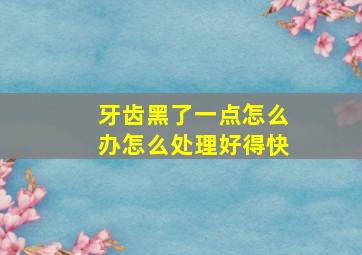 牙齿黑了一点怎么办怎么处理好得快